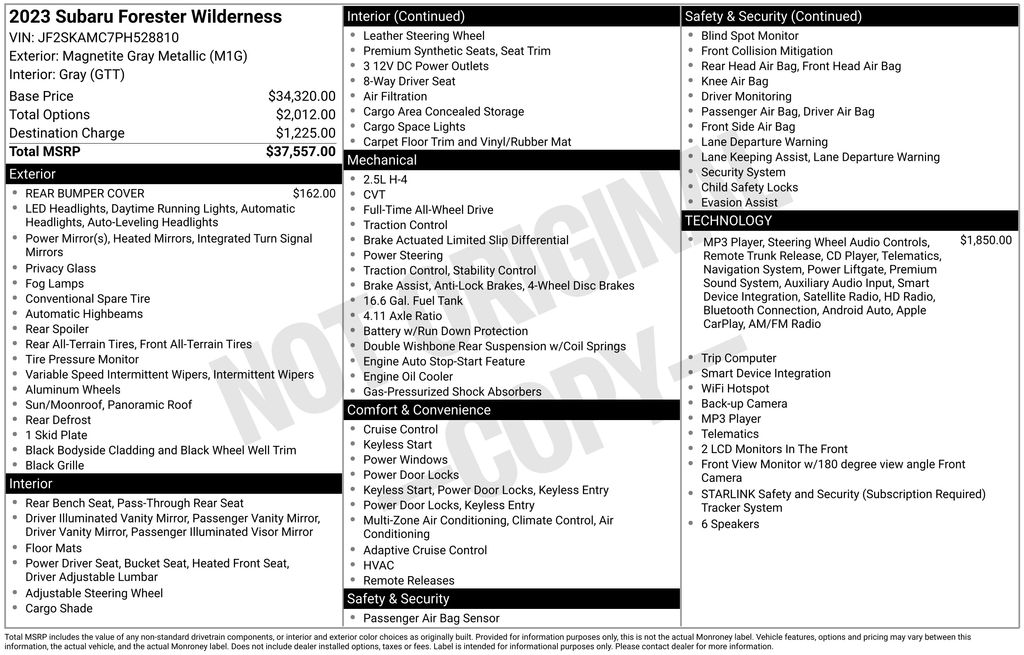 2023 Subaru Forester Wilderness
VIN: JF2SKAMC7PH528810
Exterior: Magnetite Gray Metallic (M1G)
Interior: Gray (GTT)

| | |
|---|---|
| Base Price | $34,320.00 |
| Total Options | $2,012.00 |
| Destination Charge | $1,225.00 |
| Total MSRP | $37,557.00 |

Exterior
- REAR BUMPER COVER $162.00
- LED Headlights, Daytime Running Lights, Automatic Headlights, Auto-Leveling Headlights
- Power Mirror(s), Heated Mirrors, Integrated Turn Signal Mirrors
- Privacy Glass
- Fog Lamps
- Conventional Spare Tire
- Automatic Highbeams
- Rear Spoiler
- Rear All-Terrain Tires, Front All-Terrain Tires
- Tire Pressure Monitor
- Variable Speed Intermittent Wipers, Intermittent Wipers
- Aluminum Wheels
- Sun/Moonroof, Panoramic Roof
- Rear Defrost
- 1 Skid Plate
- Black Bodyside Cladding and Black Wheel Well Trim
- Black Grille

Interior
- Rear Bench Seat, Pass-Through Rear Seat
- Driver Illuminated Vanity Mirror, Passenger Vanity Mirror, Driver Vanity Mirror, Passenger Illuminated Visor Mirror
- Floor Mats
- Power Driver Seat, Bucket Seat, Heated Front Seat, Driver Adjustable Lumbar
- Adjustable Steering Wheel
- Cargo Shade

Interior (Continued)
- Leather Steering Wheel
- Premium Synthetic Seats, Seat Trim
- 3 12V DC Power Outlets
- 8-Way Driver Seat
- Air Filtration
- Cargo Area Concealed Storage
- Cargo Space Lights
- Carpet Floor Trim and Vinyl/Rubber Mat

Mechanical
- 2.5L H-4
- CVT
- Full-Time All-Wheel Drive
- Traction Control
- Brake Actuated Limited Slip Differential
- Power Steering
- Traction Control, Stability Control
- Brake Assist, Anti-Lock Brakes, 4-Wheel Disc Brakes
- 16.6 Gal. Fuel Tank
- 4.11 Axle Ratio
- Battery w/Run Down Protection
- Double Wishbone Rear Suspension w/Coil Springs
- Engine Auto Stop-Start Feature
- Engine Oil Cooler
- Gas-Pressurized Shock Absorbers

Comfort & Convenience
- Cruise Control
- Keyless Start
- Power Windows
- Power Door Locks
- Keyless Start, Power Door Locks, Keyless Entry
- Power Door Locks, Keyless Entry
- Multi-Zone Air Conditioning, Climate Control, Air Conditioning
- Adaptive Cruise Control
- HVAC
- Remote Releases

Safety & Security
- Passenger Air Bag Sensor

Safety & Security (Continued)
- Blind Spot Monitor
- Front Collision Mitigation
- Rear Head Air Bag, Front Head Air Bag
- Knee Air Bag
- Driver Monitoring
- Passenger Air Bag, Driver Air Bag
- Front Side Air Bag
- Lane Departure Warning
- Lane Keeping Assist, Lane Departure Warning
- Security System
- Child Safety Locks
- Evasion Assist

TECHNOLOGY
- MP3 Player, Steering Wheel Audio Controls, Remote Trunk Release, CD Player, Telematics, Navigation System, Power Liftgate, Premium Sound System, Auxiliary Audio Input, Smart Device Integration, Satellite Radio, HD Radio, Bluetooth Connection, Android Auto, Apple CarPlay, AM/FM Radio $1,850.00
- Trip Computer
- Smart Device Integration
- WiFi Hotspot
- Back-up Camera
- MP3 Player
- Telematics
- 2 LCD Monitors In The Front
- Front View Monitor w/180 degree view angle Front Camera
- STARLINK Safety and Security (Subscription Required) Tracker System
- 6 Speakers

NOT ORIGINAL COPY

Total MSRP includes the value of any non-standard drivetrain components, or interior and exterior color choices as originally built. Provided for information purposes only, this is not the actual Monroney label. Vehicle features, options and pricing may vary between this information, the actual vehicle, and the actual Monroney label. Does not include dealer installed options, taxes or fees. Label is intended for informational purposes only. Please contact dealer for more information.